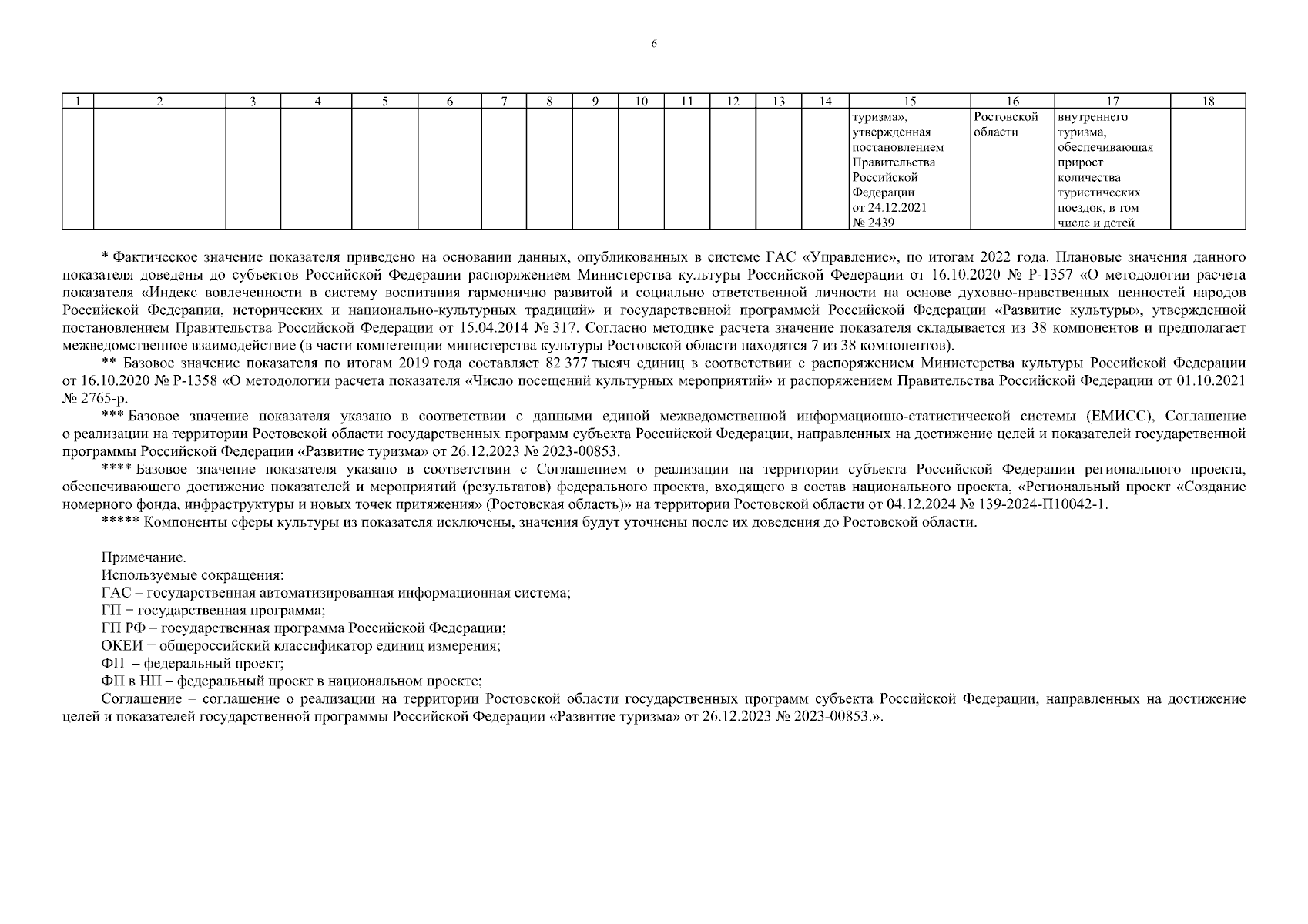 6

| 1 | 2 | 3 | 4 | 5 | 6 | 7 | 8 | 9 | 10 | 11 | 12 | 13 | 14 | 15 | 16 | 17 | 18 |
|---|---|---|---|---|---|---|---|---|---|---|---|---|---|---|---|---|---|
| | | | | | | | | | | | | | | туризма», утвержденная постановлением Правительства Российской Федерации от 24.12.2021 № 2439 | Ростовской области | внутреннего туризма, обеспечивающая прирост количества туристических поездок, в том числе и детей | |

* Фактическое значение показателя приведено на основании данных, опубликованных в системе ГАС «Управление», по итогам 2022 года. Плановые значения данного показателя доведены до субъектов Российской Федерации распоряжением Министерства культуры Российской Федерации от 16.10.2020 № Р-1357 «О методологии расчета показателя «Индекс вовлеченности в систему воспитания гармонично развитой и социально ответственной личности на основе духовно-нравственных ценностей народов Российской Федерации, исторических и национально-культурных традиций» и государственной программой Российской Федерации «Развитие культуры», утвержденной постановлением Правительства Российской Федерации от 15.04.2014 № 317. Согласно методике расчета значение показателя складывается из 38 компонентов и предполагает межведомственное взаимодействие (в части компетенции министерства культуры Ростовской области находятся 7 из 38 компонентов).

** Базовое значение показателя по итогам 2019 года составляет 82 377 тысяч единиц в соответствии с распоряжением Министерства культуры Российской Федерации от 16.10.2020 № Р-1358 «О методологии расчета показателя «Число посещений культурных мероприятий» и распоряжением Правительства Российской Федерации от 01.10.2021 № 2765-р.

*** Базовое значение показателя указано в соответствии с данными единой межведомственной информационно-статистической системы (ЕМИСС), Соглашение о реализации на территории Ростовской области государственных программ субъекта Российской Федерации, направленных на достижение целей и показателей государственной программы Российской Федерации «Развитие туризма» от 26.12.2023 № 2023-00853.

**** Базовое значение показателя указано в соответствии с Соглашением о реализации на территории субъекта Российской Федерации регионального проекта, обеспечивающего достижение показателей и мероприятий (результатов) федерального проекта, входящего в состав национального проекта, «Региональный проект «Создание номерного фонда, инфраструктуры и новых точек притяжения» (Ростовская область)» на территории Ростовской области от 04.12.2024 № 139-2024-П10042-1.

***** Компоненты сферы культуры из показателя исключены, значения будут уточнены после их доведения до Ростовской области.

Примечание.
Используемые сокращения:
ГАС – государственная автоматизированная информационная система;
ГП – государственная программа;
ГП РФ – государственная программа Российской Федерации;
ОКЕИ – общероссийский классификатор единиц измерения;
ФП – федеральный проект;
ФП в НП – федеральный проект в национальном проекте;
Соглашение – соглашение о реализации на территории Ростовской области государственных программ субъекта Российской Федерации, направленных на достижение целей и показателей государственной программы Российской Федерации «Развитие туризма» от 26.12.2023 № 2023-00853.».